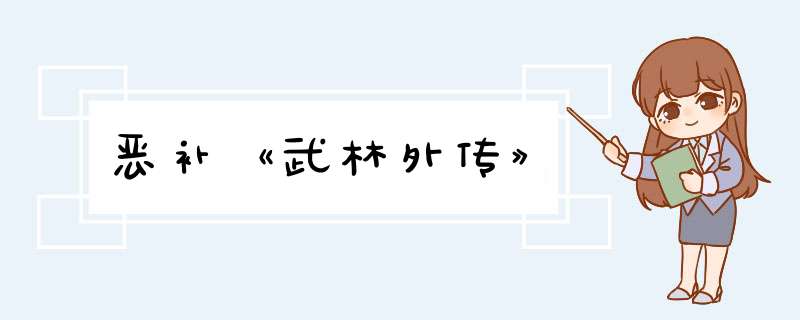 恶补《武林外传》